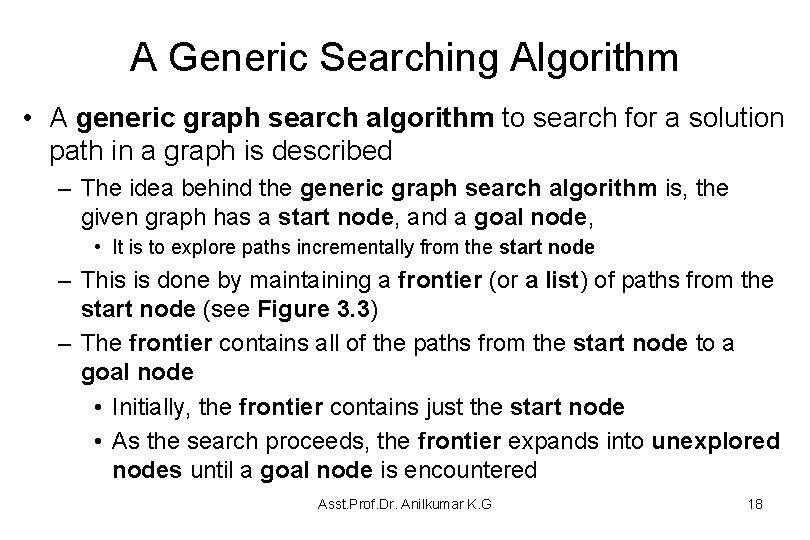 A Generic Searching Algorithm

• A generic graph search algorithm to search for a solution path in a graph is described

– The idea behind the generic graph search algorithm is, the given graph has a start node, and a goal node,

• It is to explore paths incrementally from the start node

– This is done by maintaining a frontier (or a list) of paths from the start node (see Figure 3.3)

– The frontier contains all of the paths from the start node to a goal node

• Initially, the frontier contains just the start node

• As the search proceeds, the frontier expands into unexplored nodes until a goal node is encountered

Asst.Prof.Dr. Anilkumar K.G

18